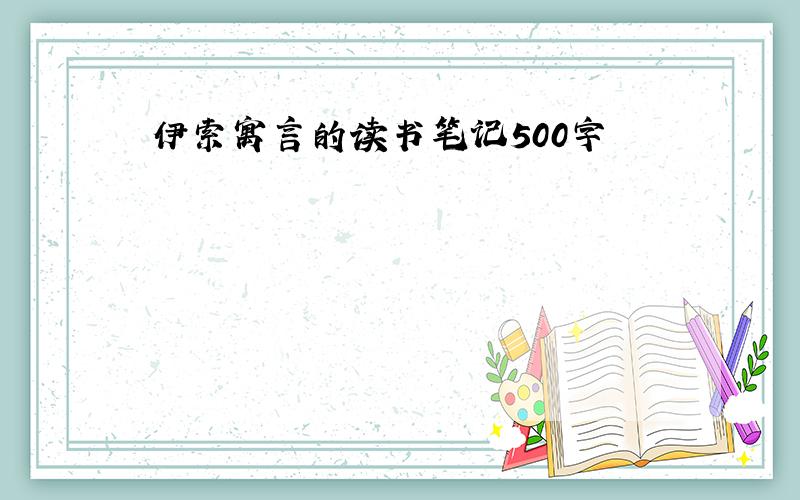 伊索寓言的读书笔记500字